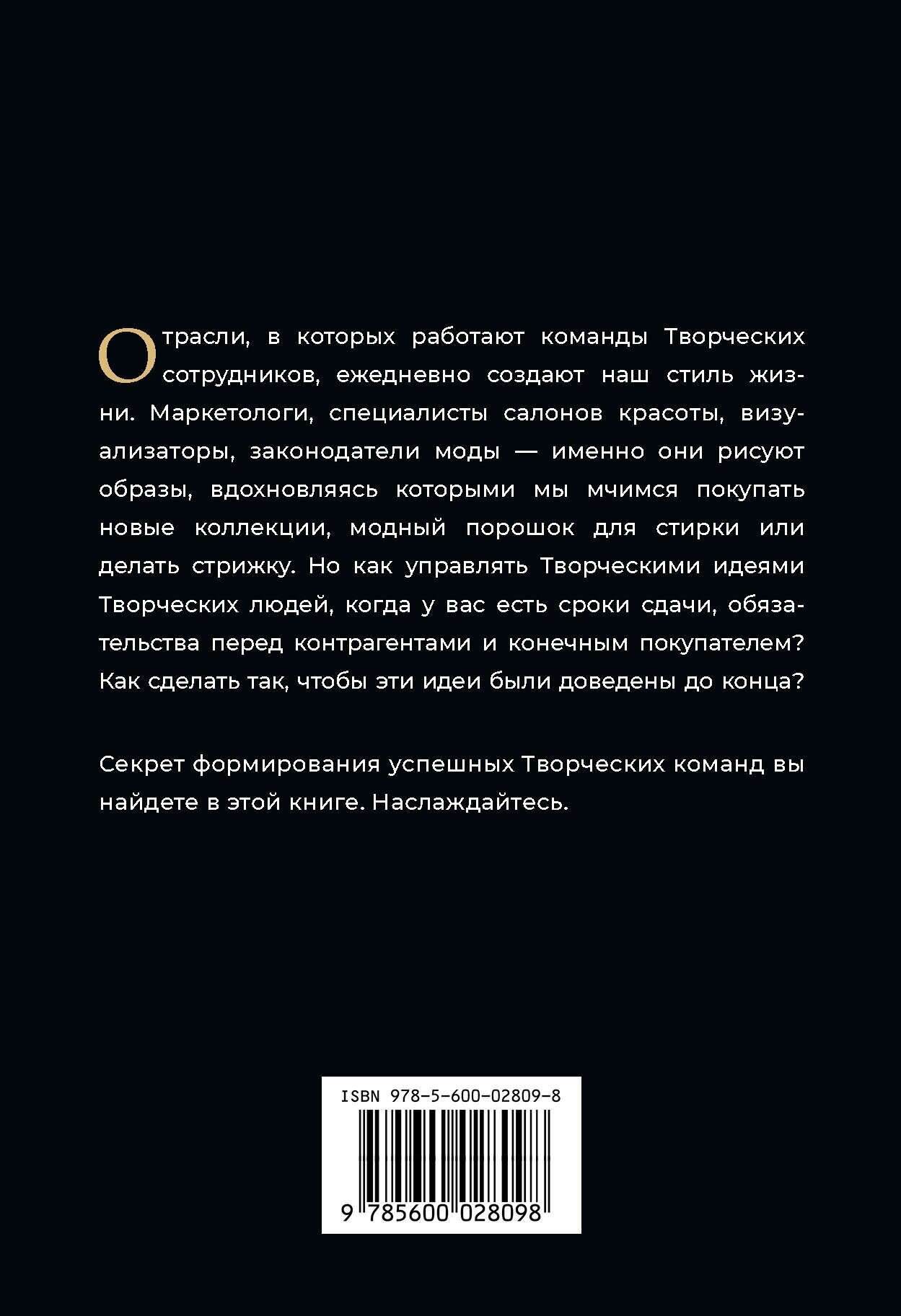 Отрасли, в которых работают команды Творческих сотрудников, ежедневно создают наш стиль жизни. Маркетологи, специалисты салонов красоты, визуализаторы, законодатели моды — именно они рисуют образы, вдохновляясь которыми мы мчимся покупать новые коллекции, модный порошок для стирки или делать стрижку. Но как управлять Творческими идеями Творческих людей, когда у вас есть сроки сдачи, обязательства перед контрагентами и конечным покупателем? Как сделать так, чтобы эти идеи были доведены до конца?

Секрет формирования успешных Творческих команд вы найдете в этой книге. Наслаждайтесь.

ISBN 978-5-600-02809-8

9 785600 028098